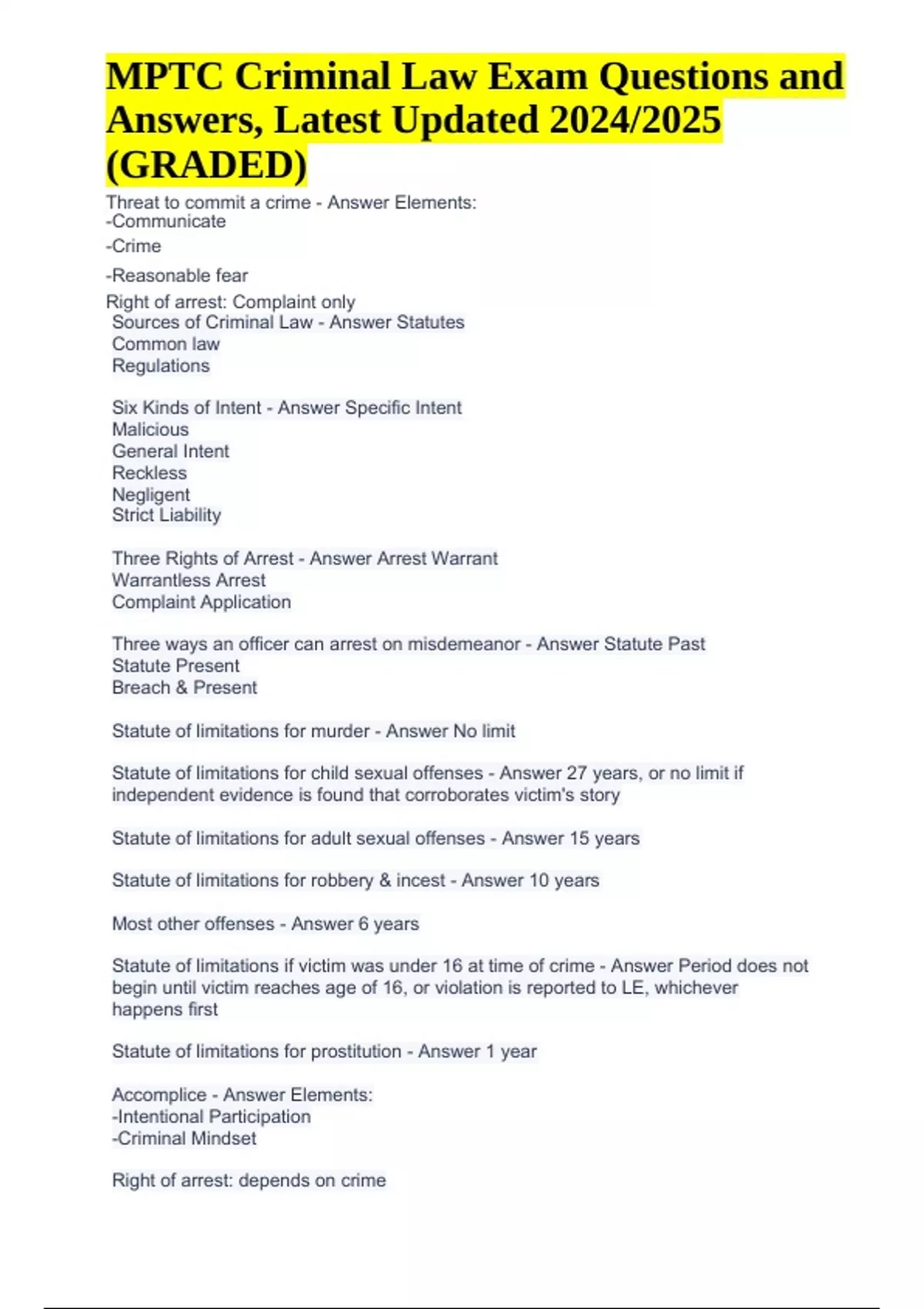 MPTC Criminal Law Exam Questions and Answers, Latest Updated 2024/2025 (GRADED)

Threat to commit a crime - Answer Elements:
-Communicate
-Crime
-Reasonable fear

Right of arrest: Complaint only
Sources of Criminal Law - Answer Statutes
Common law
Regulations

Six Kinds of Intent - Answer Specific Intent
Malicious
General Intent
Reckless
Negligent
Strict Liability

Three Rights of Arrest - Answer Arrest Warrant
Warrantless Arrest
Complaint Application

Three ways an officer can arrest on misdemeanor - Answer Statute Past
Statute Present
Breach & Present

Statute of limitations for murder - Answer No limit

Statute of limitations for child sexual offenses - Answer 27 years, or no limit if independent evidence is found that corroborates victim's story

Statute of limitations for adult sexual offenses - Answer 15 years

Statute of limitations for robbery & incest - Answer 10 years

Most other offenses - Answer 6 years

Statute of limitations if victim was under 16 at time of crime - Answer Period does not begin until victim reaches age of 16, or violation is reported to LE, whichever happens first

Statute of limitations for prostitution - Answer 1 year

Accomplice - Answer Elements:
-Intentional Participation
-Criminal Mindset

Right of arrest: depends on crime